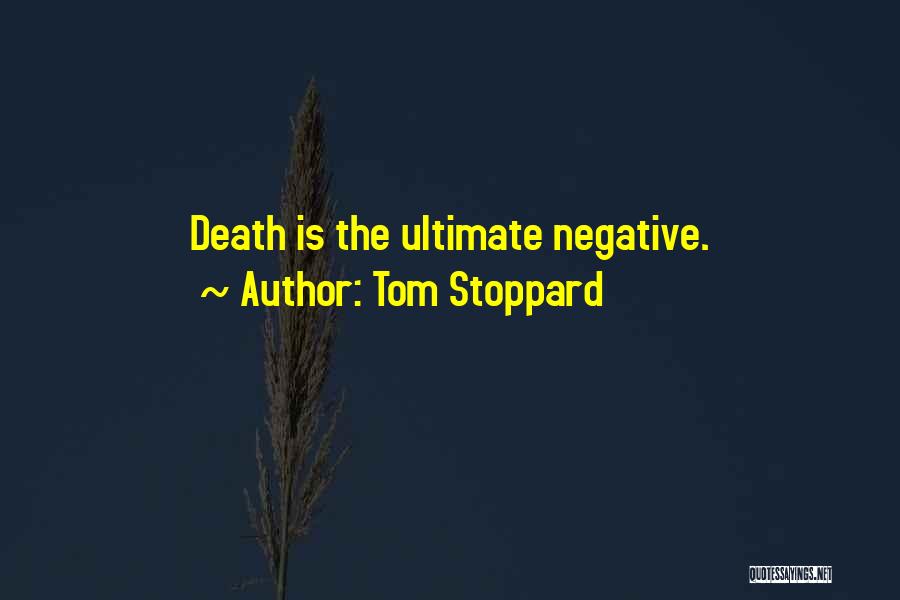 Death is the ultimate negative.
~ Author: Tom Stoppard

QUOTESSAYINGS.NET